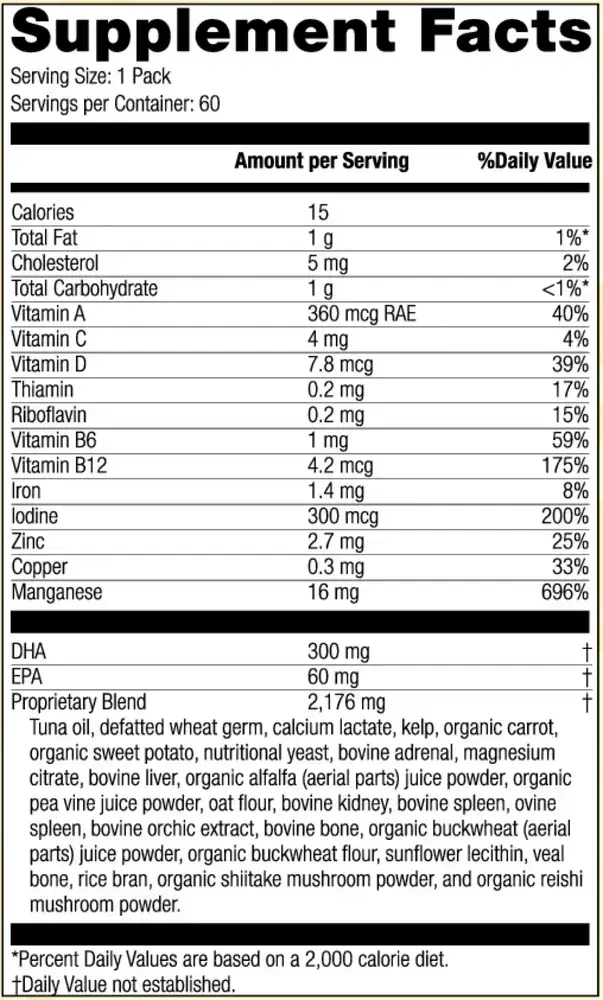 Supplement Facts

Serving Size: 1 Pack
Servings per Container: 60

| | Amount per Serving | %Daily Value |
|---|---|---|
| Calories | 15 | |
| Total Fat | 1 g | 1%* |
| Cholesterol | 5 mg | 2% |
| Total Carbohydrate | 1 g | <1%* |
| Vitamin A | 360 mcg RAE | 40% |
| Vitamin C | 4 mg | 4% |
| Vitamin D | 7.8 mcg | 39% |
| Thiamin | 0.2 mg | 17% |
| Riboflavin | 0.2 mg | 15% |
| Vitamin B6 | 1 mg | 59% |
| Vitamin B12 | 4.2 mcg | 175% |
| Iron | 1.4 mg | 8% |
| Iodine | 300 mcg | 200% |
| Zinc | 2.7 mg | 25% |
| Copper | 0.3 mg | 33% |
| Manganese | 16 mg | 696% |
| DHA | 300 mg | † |
| EPA | 60 mg | † |
| Proprietary Blend | 2,176 mg | † |

Tuna oil, defatted wheat germ, calcium lactate, kelp, organic carrot, organic sweet potato, nutritional yeast, bovine adrenal, magnesium citrate, bovine liver, organic alfalfa (aerial parts) juice powder, organic pea vine juice powder, oat flour, bovine kidney, bovine spleen, ovine spleen, bovine orchic extract, bovine bone, organic buckwheat (aerial parts) juice powder, organic buckwheat flour, sunflower lecithin, veal bone, rice bran, organic shiitake mushroom powder, and organic reishi mushroom powder.

*Percent Daily Values are based on a 2,000 calorie diet.
†Daily Value not established.